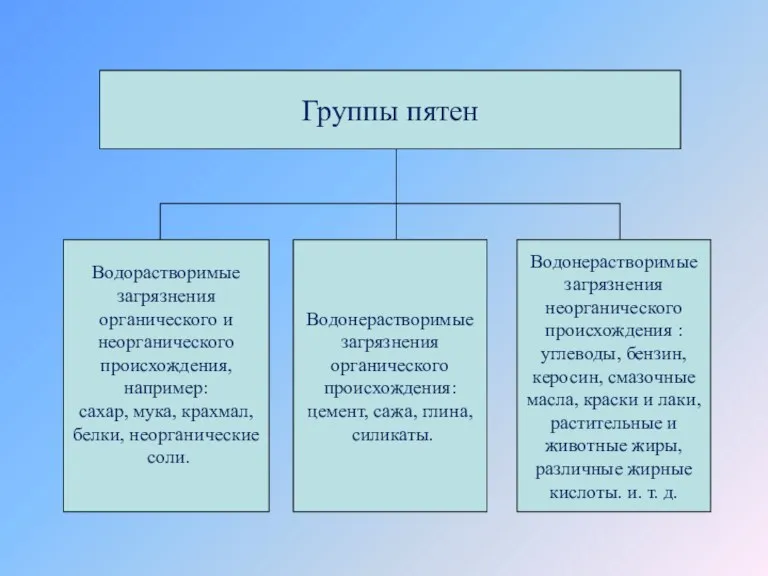 Группы пятен

Водорастворимые загрязнения органического и неорганического происхождения, например: сахар, мука, крахмал, белки, неорганические соли.

Водонерастворимые загрязнения органического происхождения: цемент, сажа, глина, силикаты.

Водонерастворимые загрязнения неорганического происхождения : углеводы, бензин, керосин, смазочные масла, краски и лаки, растительные и животные жиры, различные жирные кислоты. и. т. д.